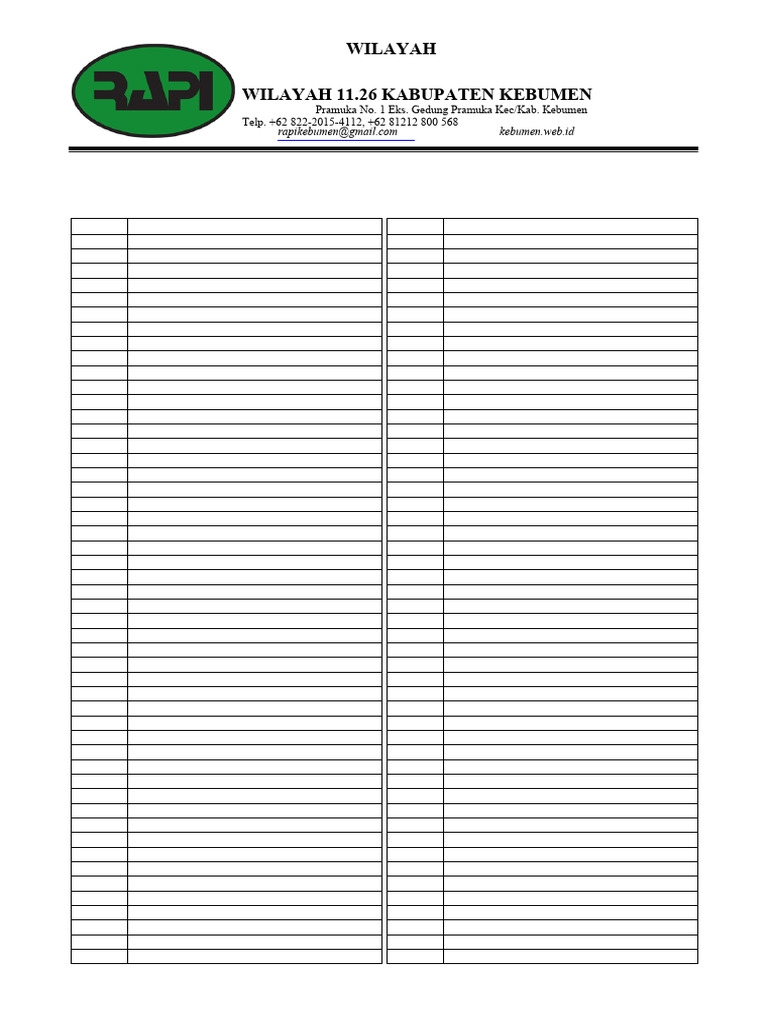 RAPI

WILAYAH

WILAYAH 11.26 KABUPATEN KEBUMEN

Pramuka No. 1 Eks. Gedung Pramuka Kec/Kab. Kebumen

Telp. +62 822-2015-4112, +62 81212 800 568

rapikebumen@gmail.com kebumen.web.id